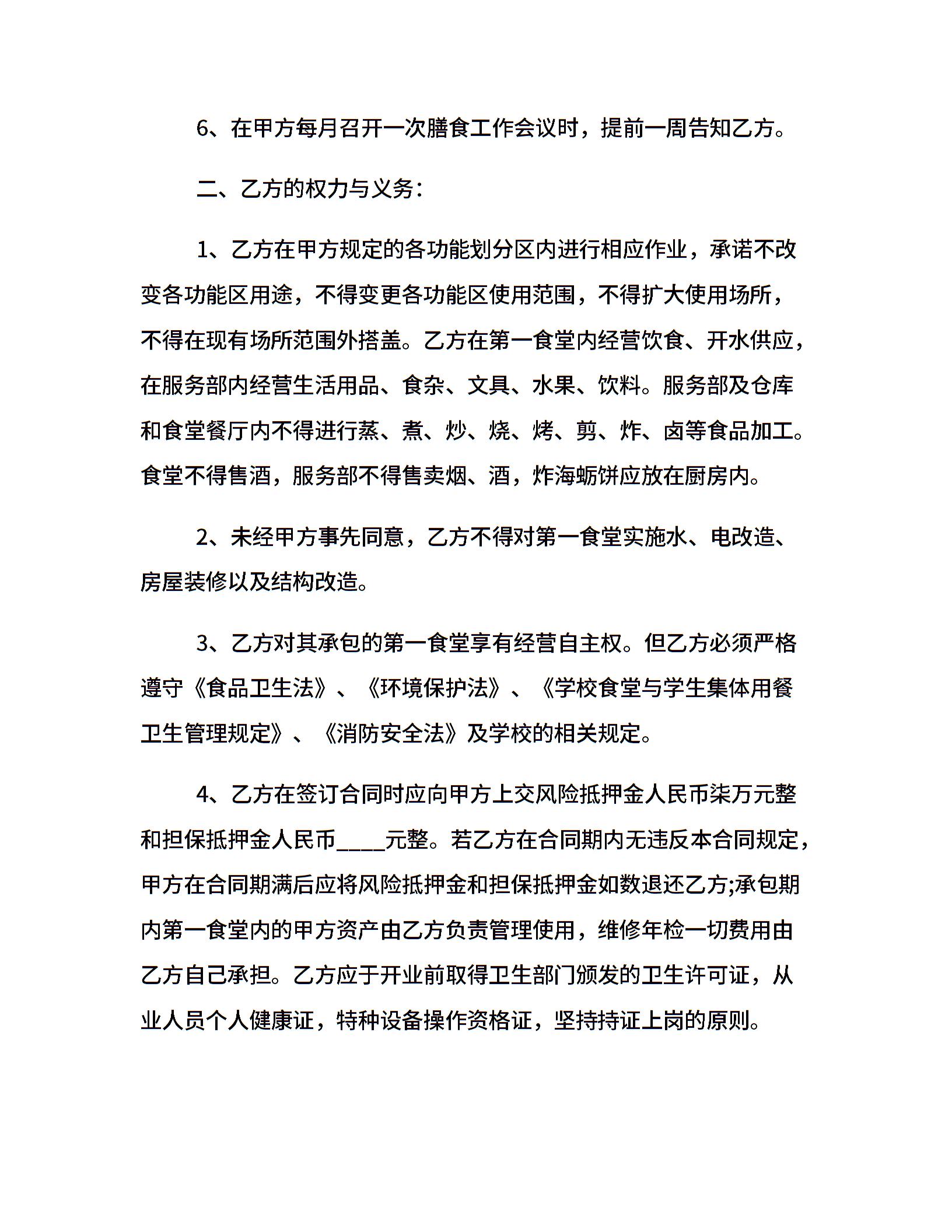 6、在甲方每月召开一次膳食工作会议时，提前一周告知乙方。

二、乙方的权力与义务：

1、乙方在甲方规定的各功能划分区内进行相应作业，承诺不改变各功能区用途，不得变更各功能区使用范围，不得扩大使用场所，不得在现有场所范围外搭盖。乙方在第一食堂内经营饮食、开水供应，在服务部内经营生活用品、食杂、文具、水果、饮料。服务部及仓库和食堂餐厅内不得进行蒸、煮、炒、烧、烤、剪、炸、卤等食品加工。食堂不得售酒，服务部不得售卖烟、酒，炸海蛎饼应放在厨房内。

2、未经甲方事先同意，乙方不得对第一食堂实施水、电改造、房屋装修以及结构改造。

3、乙方对其承包的第一食堂享有经营自主权。但乙方必须严格遵守《食品卫生法》、《环境保护法》、《学校食堂与学生集体用餐卫生管理规定》、《消防安全法》及学校的相关规定。

4、乙方在签订合同时应向甲方上交风险抵押金人民币柒万元整和担保抵押金人民币____元整。若乙方在合同期内无违反本合同规定，甲方在合同期满后应将风险抵押金和担保抵押金如数退还乙方;承包期内第一食堂内的甲方资产由乙方负责管理使用，维修年检一切费用由乙方自己承担。乙方应于开业前取得卫生部门颁发的卫生许可证，从业人员个人健康证，特种设备操作资格证，坚持持证上岗的原则。